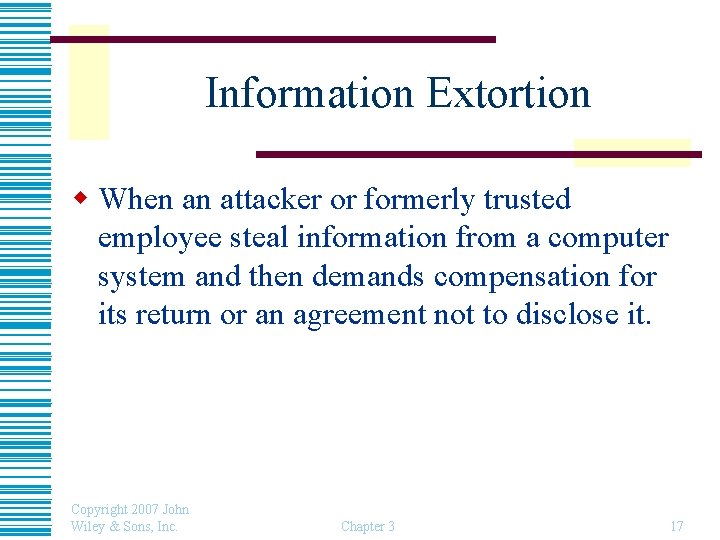 Information Extortion

When an attacker or formerly trusted employee steal information from a computer system and then demands compensation for its return or an agreement not to disclose it.

Copyright 2007 John Wiley & Sons, Inc.

Chapter 3

17